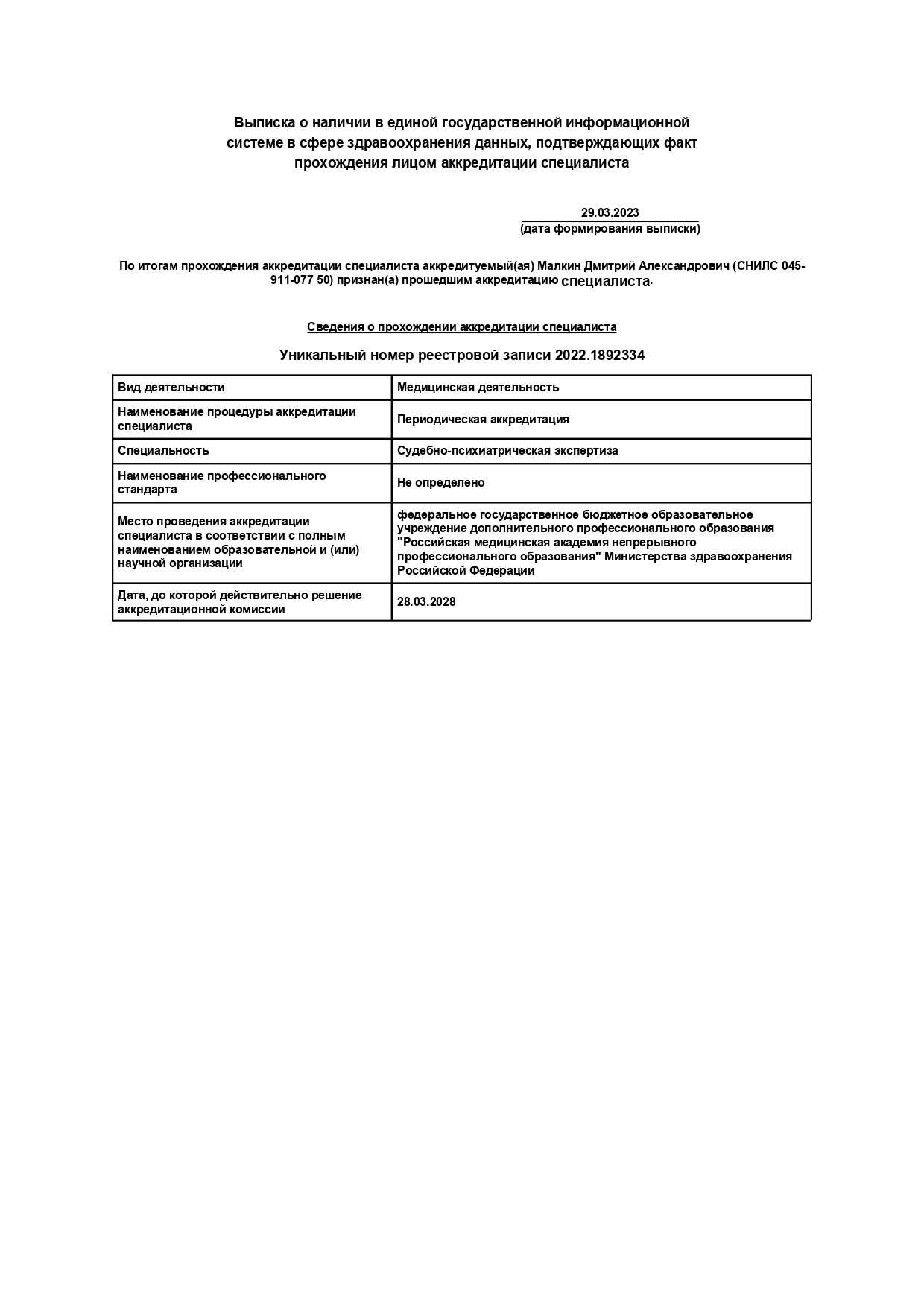 Выписка о наличии в единой государственной информационной системе в сфере здравоохранения данных, подтверждающих факт прохождения лицом аккредитации специалиста

29.03.2023
(дата формирования выписки)

По итогам прохождения аккредитации специалиста аккредитуемый(ая) Малкин Дмитрий Александрович (СНИЛС 045-911-077 50) признан(а) прошедшим аккредитацию специалиста.

Сведения о прохождении аккредитации специалиста

Уникальный номер реестровой записи 2022.1892334

| Вид деятельности | Медицинская деятельность |
|---|---|
| Наименование процедуры аккредитации специалиста | Периодическая аккредитация |
| Специальность | Судебно-психиатрическая экспертиза |
| Наименование профессионального стандарта | Не определено |
| Место проведения аккредитации специалиста в соответствии с полным наименованием образовательной и (или) научной организации | федеральное государственное бюджетное образовательное учреждение дополнительного профессионального образования "Российская медицинская академия непрерывного профессионального образования" Министерства здравоохранения Российской Федерации |
| Дата, до которой действительно решение аккредитационной комиссии | 28.03.2028 |